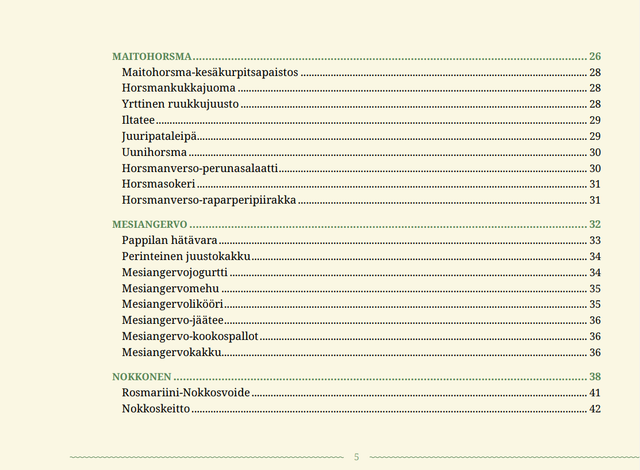 MAITOHORSMA ........ 26
Maitohorsma-kesäkurpitsapaistos ........ 28
Horsmankukkajuoma ........ 28
Yrttinen ruukkujuusto ........ 28
Iltatee ........ 29
Juuripataleipä ........ 29
Uunihorsma ........ 30
Horsmanverso-perunasalaatti ........ 30
Horsmasokeri ........ 31
Horsmanverso-raparperipiirakka ........ 31

MESIANGERVO ........ 32
Pappilan hätävara ........ 33
Perinteinen juustokakku ........ 34
Mesiangervojogurtti ........ 34
Mesiangervomehu ........ 35
Mesiangervolikööri ........ 35
Mesiangervo-jäätee ........ 36
Mesiangervo-kookospallot ........ 36
Mesiangervokakku ........ 36

NOKKONEN ........ 38
Rosmariini-Nokkosvoide ........ 41
Nokkoskeitto ........ 42

5